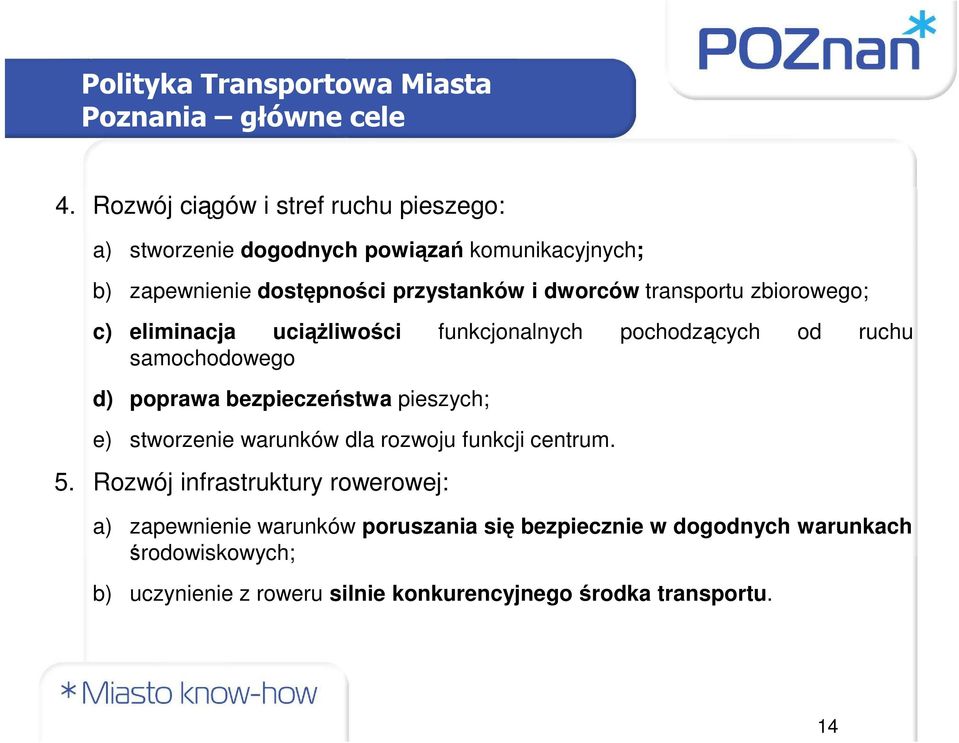 POZnan*

Polityka Transportowa Miasta Poznania – główne cele

4. Rozwój ciągów i stref ruchu pieszego:

a) stworzenie dogodnych powiązań komunikacyjnych;

b) zapewnienie dostępności przystanków i dworców transportu zbiorowego;

c) eliminacja uciążliwości funkcjonalnych pochodzących od ruchu samochodowego

d) poprawa bezpieczeństwa pieszych;

e) stworzenie warunków dla rozwoju funkcji centrum.

5. Rozwój infrastruktury rowerowej:

a) zapewnienie warunków poruszania się bezpiecznie w dogodnych warunkach środowiskowych;

b) uczynienie z roweru silnie konkurencyjnego środka transportu.

*Miasto know-how

14